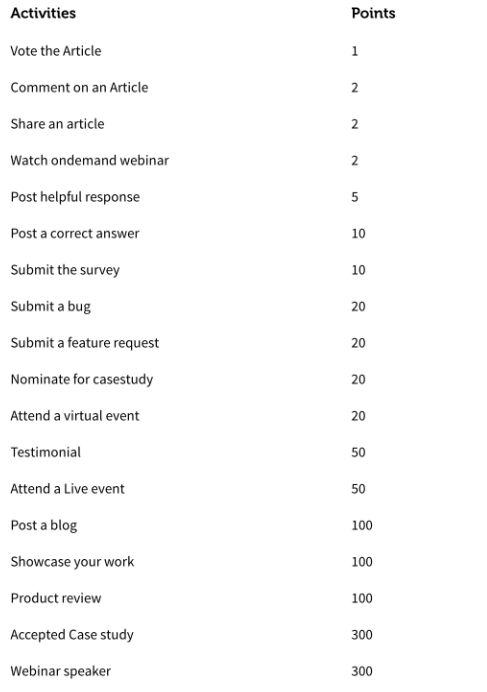 | Activities | Points |
|---|---|
| Vote the Article | 1 |
| Comment on an Article | 2 |
| Share an article | 2 |
| Watch ondemand webinar | 2 |
| Post helpful response | 5 |
| Post a correct answer | 10 |
| Submit the survey | 10 |
| Submit a bug | 20 |
| Submit a feature request | 20 |
| Nominate for casestudy | 20 |
| Attend a virtual event | 20 |
| Testimonial | 50 |
| Attend a Live event | 50 |
| Post a blog | 100 |
| Showcase your work | 100 |
| Product review | 100 |
| Accepted Case study | 300 |
| Webinar speaker | 300 |